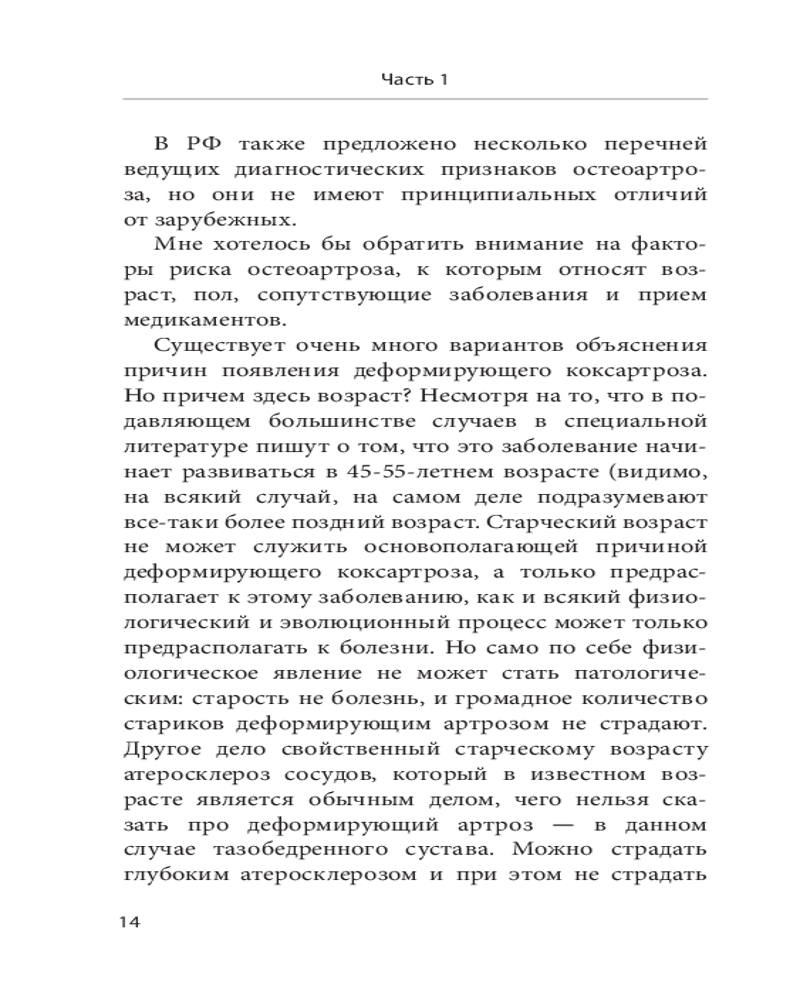 Часть 1

В РФ также предложено несколько перечней ведущих диагностических признаков остеоартроза, но они не имеют принципиальных отличий от зарубежных.

Мне хотелось бы обратить внимание на факторы риска остеоартроза, к которым относят возраст, пол, сопутствующие заболевания и прием медикаментов.

Существует очень много вариантов объяснения причин появления деформирующего коксартроза. Но причем здесь возраст? Несмотря на то, что в подавляющем большинстве случаев в специальной литературе пишут о том, что это заболевание начинает развиваться в 45-55-летнем возрасте (видимо, на всякий случай, на самом деле подразумевают все-таки более поздний возраст. Старческий возраст не может служить основополагающей причиной деформирующего коксартроза, а только предрасполагает к этому заболеванию, как и всякий физиологический и эволюционный процесс может только предрасполагать к болезни. Но само по себе физиологическое явление не может стать патологическим: старость не болезнь, и громадное количество стариков деформирующим артрозом не страдают. Другое дело свойственный старческому возрасту атеросклероз сосудов, который в известном возрасте является обычным делом, чего нельзя сказать про деформирующий артроз — в данном случае тазобедренного сустава. Можно страдать глубоким атеросклерозом и при этом не страдать

14